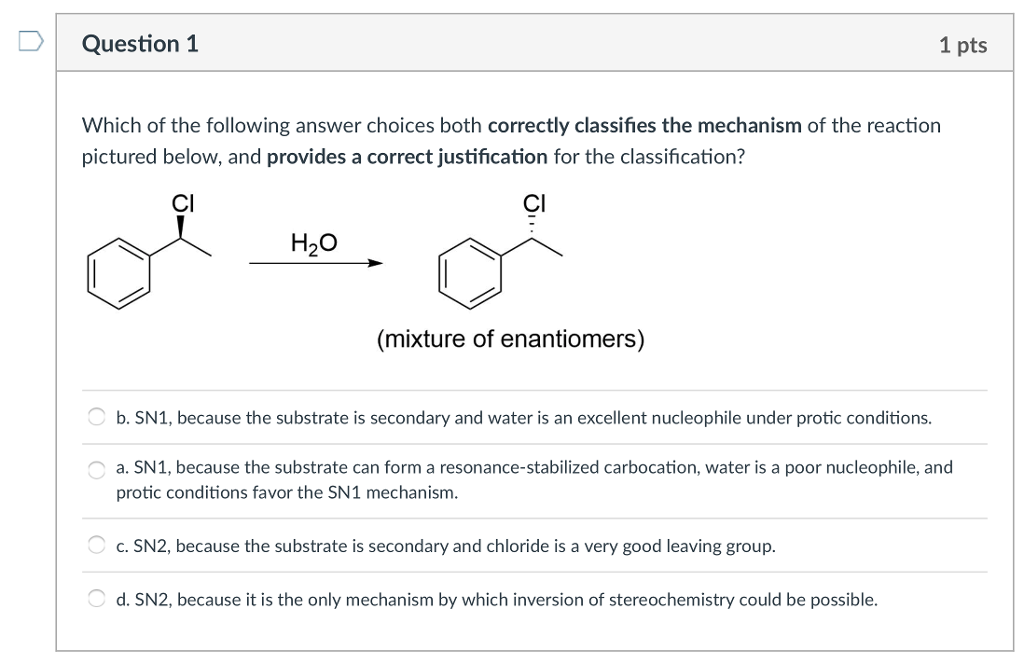 Question 1

1 pts

Which of the following answer choices both **correctly classifies the mechanism** of the reaction pictured below, and **provides a correct justification** for the classification?

Cl

$H_2O$

Cl

(mixture of enantiomers)

b. SN1, because the substrate is secondary and water is an excellent nucleophile under protic conditions.

a. SN1, because the substrate can form a resonance-stabilized carbocation, water is a poor nucleophile, and protic conditions favor the SN1 mechanism.

c. SN2, because the substrate is secondary and chloride is a very good leaving group.

d. SN2, because it is the only mechanism by which inversion of stereochemistry could be possible.